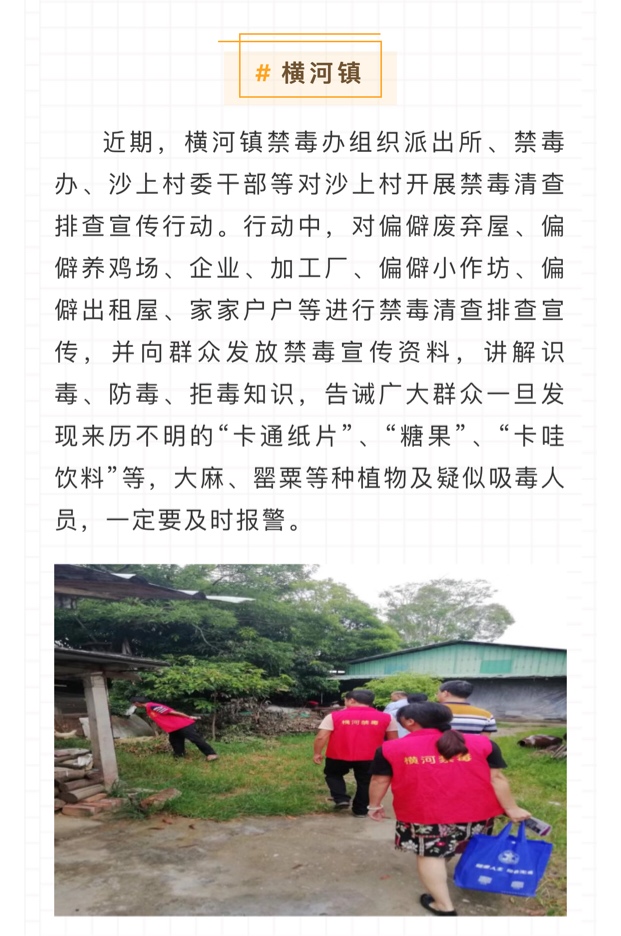 # 横河镇

近期，横河镇禁毒办组织派出所、禁毒办、沙上村委干部等对沙上村开展禁毒清查排查宣传行动。行动中，对偏僻废弃屋、偏僻养鸡场、企业、加工厂、偏僻小作坊、偏僻出租屋、家家户户等进行禁毒清查排查宣传，并向群众发放禁毒宣传资料，讲解识毒、防毒、拒毒知识，告诫广大群众一旦发现来历不明的“卡通纸片”、“糖果”、“卡哇饮料”等，大麻、罂粟等种植物及疑似吸毒人员，一定要及时报警。

横河禁毒

横河禁毒